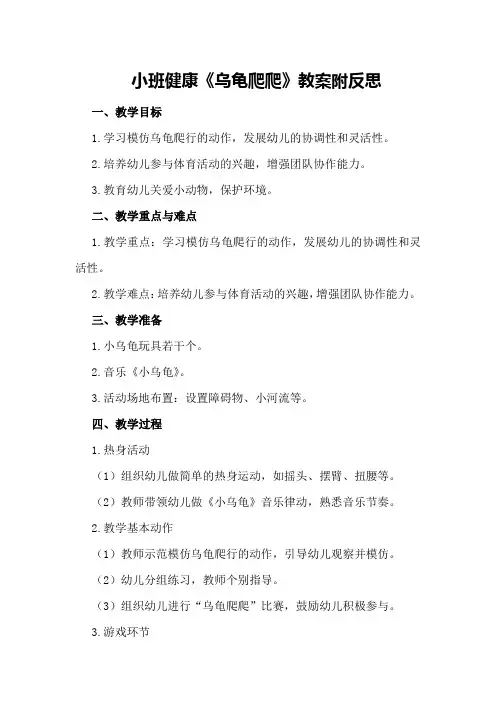 小班健康《乌龟爬爬》教案附反思

一、教学目标

1.学习模仿乌龟爬行的动作，发展幼儿的协调性和灵活性。

2.培养幼儿参与体育活动的兴趣，增强团队协作能力。

3.教育幼儿关爱小动物，保护环境。

二、教学重点与难点

1.教学重点：学习模仿乌龟爬行的动作，发展幼儿的协调性和灵活性。

2.教学难点：培养幼儿参与体育活动的兴趣，增强团队协作能力。

三、教学准备

1.小乌龟玩具若干个。

2.音乐《小乌龟》。

3.活动场地布置：设置障碍物、小河流等。

四、教学过程

1.热身活动

（1）组织幼儿做简单的热身运动，如摇头、摆臂、扭腰等。

（2）教师带领幼儿做《小乌龟》音乐律动，熟悉音乐节奏。

2.教学基本动作

（1）教师示范模仿乌龟爬行的动作，引导幼儿观察并模仿。

（2）幼儿分组练习，教师个别指导。

（3）组织幼儿进行“乌龟爬爬”比赛，鼓励幼儿积极参与。

3.游戏环节